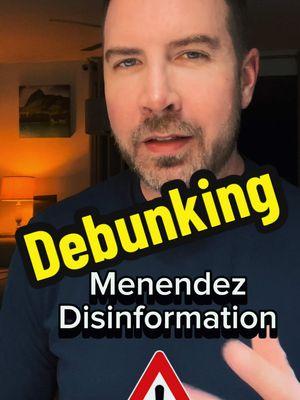 Debunking
Menendez Disinformation